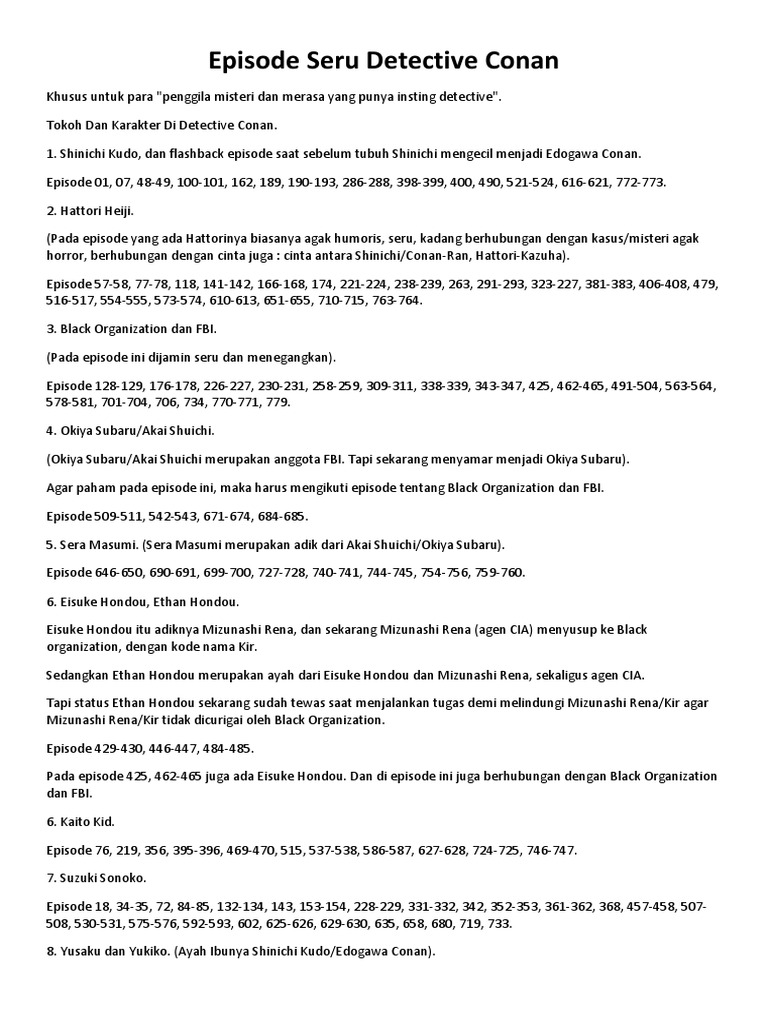 Episode Seru Detective Conan

Khusus untuk para "penggila misteri dan merasa yang punya insting detective".

Tokoh Dan Karakter Di Detective Conan.

1. Shinichi Kudo, dan flashback episode saat sebelum tubuh Shinichi mengecil menjadi Edogawa Conan.

Episode 01, 07, 48-49, 100-101, 162, 189, 190-193, 286-288, 398-399, 400, 490, 521-524, 616-621, 772-773.

2. Hattori Heiji.

(Pada episode yang ada Hattorinya biasanya agak humoris, seru, kadang berhubungan dengan kasus/misteri agak horror, berhubungan dengan cinta juga : cinta antara Shinichi/Conan-Ran, Hattori-Kazuha).

Episode 57-58, 77-78, 118, 141-142, 166-168, 174, 221-224, 238-239, 263, 291-293, 323-227, 381-383, 406-408, 479, 516-517, 554-555, 573-574, 610-613, 651-655, 710-715, 763-764.

3. Black Organization dan FBI.

(Pada episode ini dijamin seru dan menegangkan).

Episode 128-129, 176-178, 226-227, 230-231, 258-259, 309-311, 338-339, 343-347, 425, 462-465, 491-504, 563-564, 578-581, 701-704, 706, 734, 770-771, 779.

4. Okiya Subaru/Akai Shuichi.

(Okiya Subaru/Akai Shuichi merupakan anggota FBI. Tapi sekarang menyamar menjadi Okiya Subaru).

Agar paham pada episode ini, maka harus mengikuti episode tentang Black Organization dan FBI.

Episode 509-511, 542-543, 671-674, 684-685.

5. Sera Masumi. (Sera Masumi merupakan adik dari Akai Shuichi/Okiya Subaru).

Episode 646-650, 690-691, 699-700, 727-728, 740-741, 744-745, 754-756, 759-760.

6. Eisuke Hondou, Ethan Hondou.

Eisuke Hondou itu adiknya Mizunashi Rena, dan sekarang Mizunashi Rena (agen CIA) menyusup ke Black organization, dengan kode nama Kir.

Sedangkan Ethan Hondou merupakan ayah dari Eisuke Hondou dan Mizunashi Rena, sekaligus agen CIA.

Tapi status Ethan Hondou sekarang sudah tewas saat menjalankan tugas demi melindungi Mizunashi Rena/Kir agar Mizunashi Rena/Kir tidak dicurigai oleh Black Organization.

Episode 429-430, 446-447, 484-485.

Pada episode 425, 462-465 juga ada Eisuke Hondou. Dan di episode ini juga berhubungan dengan Black Organization dan FBI.

6. Kaito Kid.

Episode 76, 219, 356, 395-396, 469-470, 515, 537-538, 586-587, 627-628, 724-725, 746-747.

7. Suzuki Sonoko.

Episode 18, 34-35, 72, 84-85, 132-134, 143, 153-154, 228-229, 331-332, 342, 352-353, 361-362, 368, 457-458, 507-508, 530-531, 575-576, 592-593, 602, 625-626, 629-630, 635, 658, 680, 719, 733.

8. Yusaku dan Yukiko. (Ayah Ibunya Shinichi Kudo/Edogawa Conan).